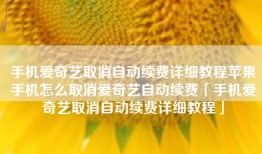 手机爱奇艺取消自动续费详细教程苹果手机怎么取消爱奇艺自动续费「手机爱奇艺取消自动续费详细教程」